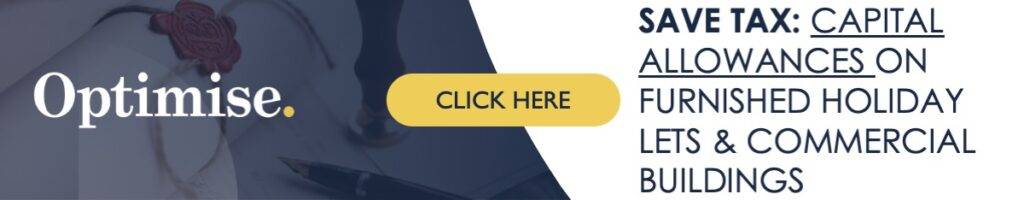 Optimise.

CLICK HERE

SAVE TAX: CAPITAL ALLOWANCES ON FURNISHED HOLIDAY LETS & COMMERCIAL BUILDINGS